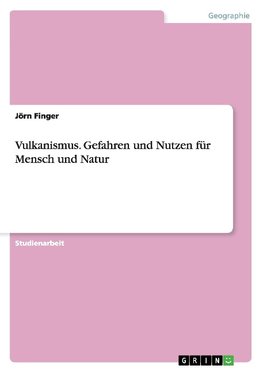 Geographie

Jörn Finger

Vulkanismus. Gefahren und Nutzen für Mensch und Natur

Studienarbeit

GRIN